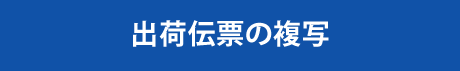 出荷伝票の複写